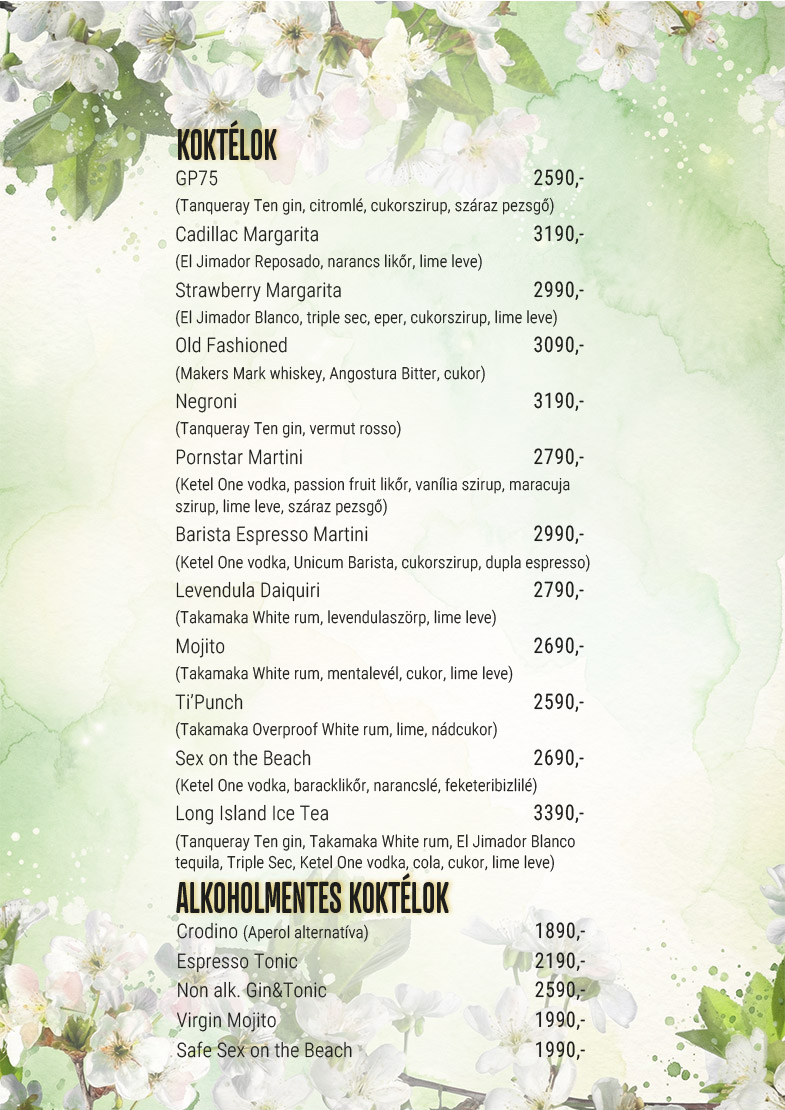 KOKTÉLOK

GP75 2590,-
(Tanqueray Ten gin, citromlé, cukorszirup, száraz pezsgő)

Cadillac Margarita 3190,-
(El Jimador Reposado, narancs likőr, lime leve)

Strawberry Margarita 2990,-
(El Jimador Blanco, triple sec, eper, cukorszirup, lime leve)

Old Fashioned 3090,-
(Makers Mark whiskey, Angostura Bitter, cukor)

Negroni 3190,-
(Tanqueray Ten gin, vermut rosso)

Pornstar Martini 2790,-
(Ketel One vodka, passion fruit likőr, vanília szirup, maracuja szirup, lime leve, száraz pezsgő)

Barista Espresso Martini 2990,-
(Ketel One vodka, Unicum Barista, cukorszirup, dupla espresso)

Levendula Daiquiri 2790,-
(Takamaka White rum, levendulaszörp, lime leve)

Mojito 2690,-
(Takamaka White rum, mentalevél, cukor, lime leve)

Ti'Punch 2590,-
(Takamaka Overproof White rum, lime, nádcukor)

Sex on the Beach 2690,-
(Ketel One vodka, baracklikőr, narancslé, feketeribizlilé)

Long Island Ice Tea 3390,-
(Tanqueray Ten gin, Takamaka White rum, El Jimador Blanco tequila, Triple Sec, Ketel One vodka, cola, cukor, lime leve)

ALKOHOLMENTES KOKTÉLOK

Crodino (Aperol alternatíva) 1890,-
Espresso Tonic 2190,-
Non alk. Gin&Tonic 2590,-
Virgin Mojito 1990,-
Safe Sex on the Beach 1990,-